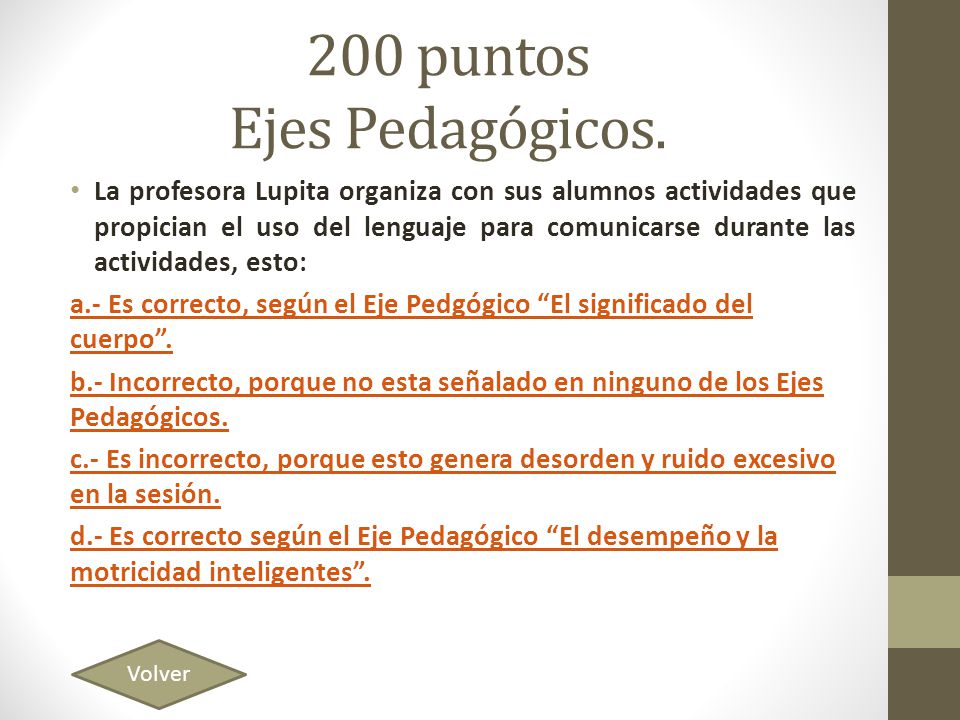 200 puntos
Ejes Pedagógicos.

• La profesora Lupita organiza con sus alumnos actividades que propician el uso del lenguaje para comunicarse durante las actividades, esto:

a.- Es correcto, según el Eje Pedgógico “El significado del cuerpo”.

b.- Incorrecto, porque no esta señalado en ninguno de los Ejes Pedagógicos.

c.- Es incorrecto, porque esto genera desorden y ruido excesivo en la sesión.

d.- Es correcto según el Eje Pedagógico “El desempeño y la motricidad inteligentes”.

Volver